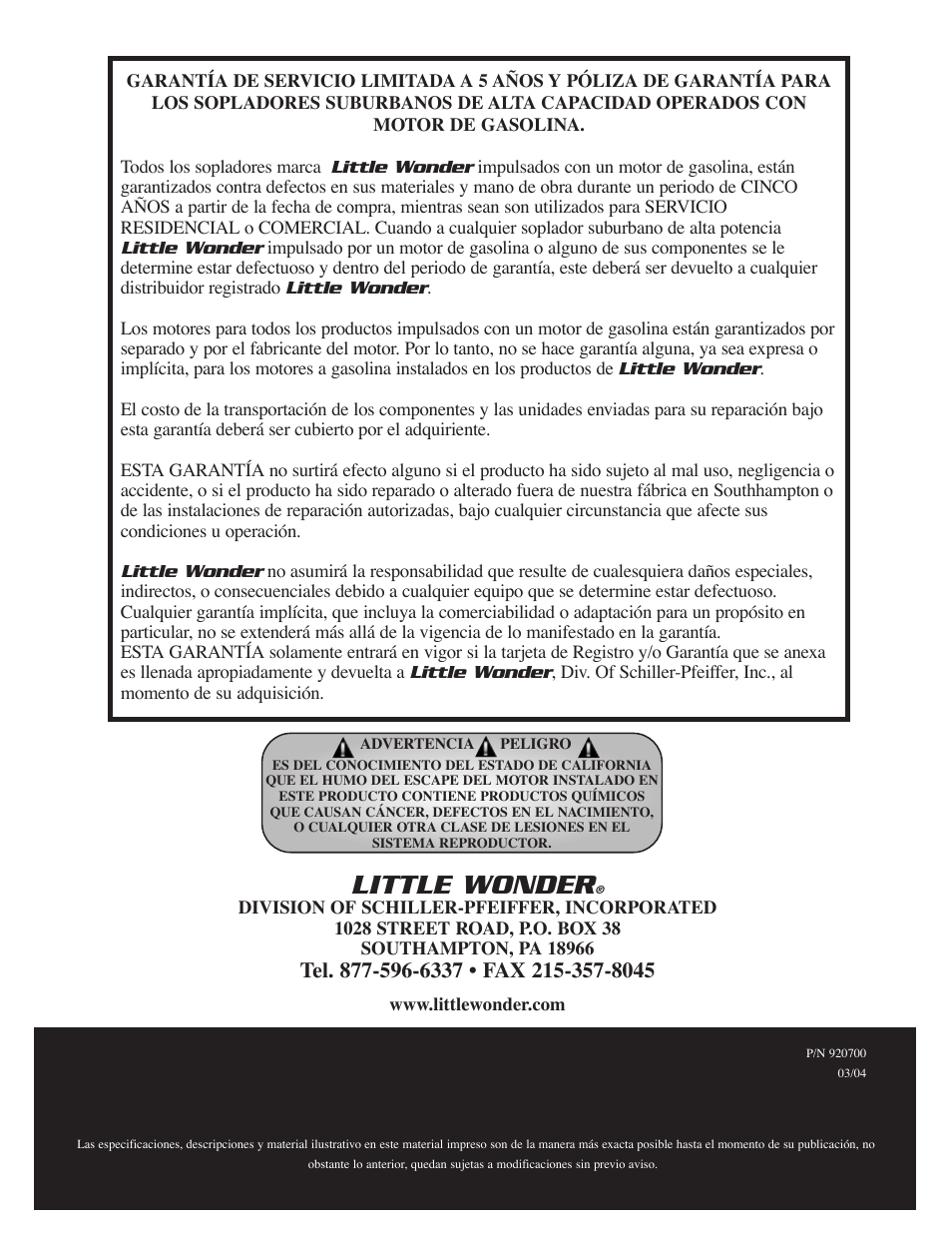 GARANTÍA DE SERVICIO LIMITADA A 5 AÑOS Y PÓLIZA DE GARANTÍA PARA LOS SOPLADORES SUBURBANOS DE ALTA CAPACIDAD OPERADOS CON MOTOR DE GASOLINA.

Todos los sopladores marca Little Wonder impulsados con un motor de gasolina, están garantizados contra defectos en sus materiales y mano de obra durante un periodo de CINCO AÑOS a partir de la fecha de compra, mientras sean son utilizados para SERVICIO RESIDENCIAL o COMERCIAL. Cuando a cualquier soplador suburbano de alta potencia Little Wonder impulsado por un motor de gasolina o alguno de sus componentes se le determine estar defectuoso y dentro del periodo de garantía, este deberá ser devuelto a cualquier distribuidor registrado Little Wonder.

Los motores para todos los productos impulsados con un motor de gasolina están garantizados por separado y por el fabricante del motor. Por lo tanto, no se hace garantía alguna, ya sea expresa o implícita, para los motores a gasolina instalados en los productos de Little Wonder.

El costo de la transportación de los componentes y las unidades enviadas para su reparación bajo esta garantía deberá ser cubierto por el adquiriente.

ESTA GARANTÍA no surtirá efecto alguno si el producto ha sido sujeto al mal uso, negligencia o accidente, o si el producto ha sido reparado o alterado fuera de nuestra fábrica en Southhampton o de las instalaciones de reparación autorizadas, bajo cualquier circunstancia que afecte sus condiciones u operación.

Little Wonder no asumirá la responsabilidad que resulte de cualesquiera daños especiales, indirectos, o consecuenciales debido a cualquier equipo que se determine estar defectuoso. Cualquier garantía implícita, que incluya la comerciabilidad o adaptación para un propósito en particular, no se extenderá más allá de la vigencia de lo manifestado en la garantía.
ESTA GARANTÍA solamente entrará en vigor si la tarjeta de Registro y/o Garantía que se anexa es llenada apropiadamente y devuelta a Little Wonder, Div. Of Schiller-Pfeiffer, Inc., al momento de su adquisición.

ADVERTENCIA PELIGRO
ES DEL CONOCIMIENTO DEL ESTADO DE CALIFORNIA QUE EL HUMO DEL ESCAPE DEL MOTOR INSTALADO EN ESTE PRODUCTO CONTIENE PRODUCTOS QUÍMICOS QUE CAUSAN CÁNCER, DEFECTOS EN EL NACIMIENTO, O CUALQUIER OTRA CLASE DE LESIONES EN EL SISTEMA REPRODUCTOR.

LITTLE WONDER®
DIVISION OF SCHILLER-PFEIFFER, INCORPORATED
1028 STREET ROAD, P.O. BOX 38
SOUTHAMPTON, PA 18966
Tel. 877-596-6337 • FAX 215-357-8045

www.littlewonder.com

P/N 920700
03/04

Las especificaciones, descripciones y material ilustrativo en este material impreso son de la manera más exacta posible hasta el momento de su publicación, no obstante lo anterior, quedan sujetas a modificaciones sin previo aviso.